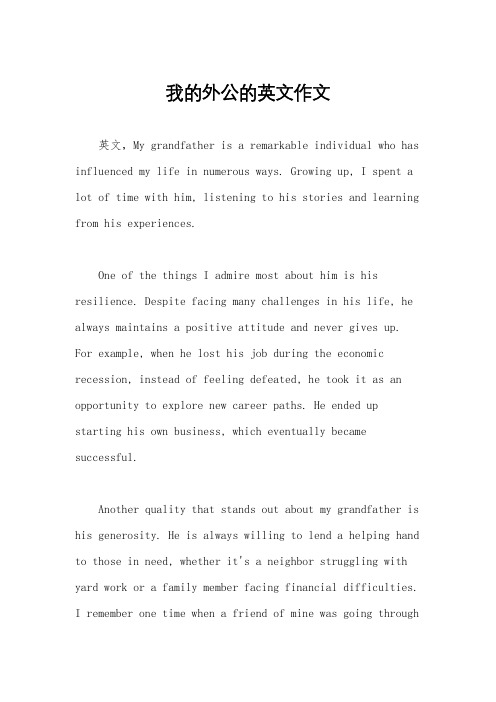 我的外公的英文作文

英文，My grandfather is a remarkable individual who has influenced my life in numerous ways. Growing up, I spent a lot of time with him, listening to his stories and learning from his experiences.

One of the things I admire most about him is his resilience. Despite facing many challenges in his life, he always maintains a positive attitude and never gives up. For example, when he lost his job during the economic recession, instead of feeling defeated, he took it as an opportunity to explore new career paths. He ended up starting his own business, which eventually became successful.

Another quality that stands out about my grandfather is his generosity. He is always willing to lend a helping hand to those in need, whether it's a neighbor struggling with yard work or a family member facing financial difficulties. I remember one time when a friend of mine was going through